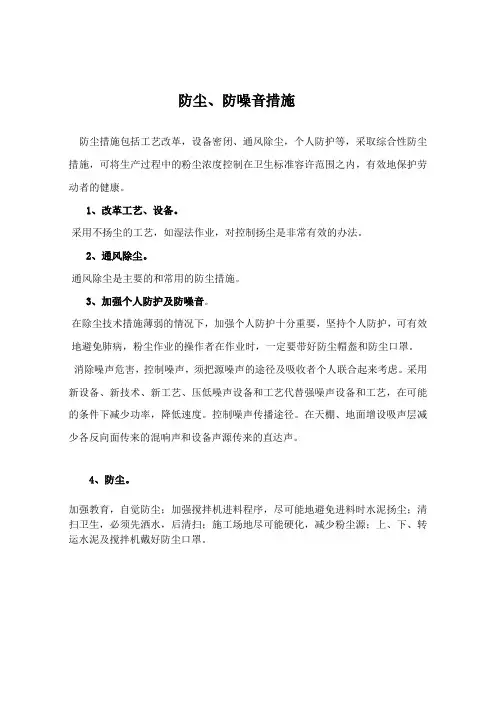 防尘、防噪音措施

防尘措施包括工艺改革，设备密闭、通风除尘，个人防护等，采取综合性防尘措施，可将生产过程中的粉尘浓度控制在卫生标准容许范围之内，有效地保护劳动者的健康。

1、改革工艺、设备。

采用不扬尘的工艺，如湿法作业，对控制扬尘是非常有效的办法。

2、通风除尘。

通风除尘是主要的和常用的防尘措施。

3、加强个人防护及防噪音。

在除尘技术措施薄弱的情况下，加强个人防护十分重要，坚持个人防护，可有效地避免肺病，粉尘作业的操作者在作业时，一定要带好防尘帽盔和防尘口罩。

消除噪声危害，控制噪声，须把源噪声的途径及吸收者个人联合起来考虑。采用新设备、新技术、新工艺、压低噪声设备和工艺代替强噪声设备和工艺，在可能的条件下减少功率，降低速度。控制噪声传播途径。在天棚、地面增设吸声层减少各反向面传来的混响声和设备声源传来的直达声。

4、防尘。

加强教育，自觉防尘；加强搅拌机进料程序，尽可能地避免进料时水泥扬尘；清扫卫生，必须先洒水，后清扫；施工场地尽可能硬化，减少粉尘源；上、下、转运水泥及搅拌机戴好防尘口罩。